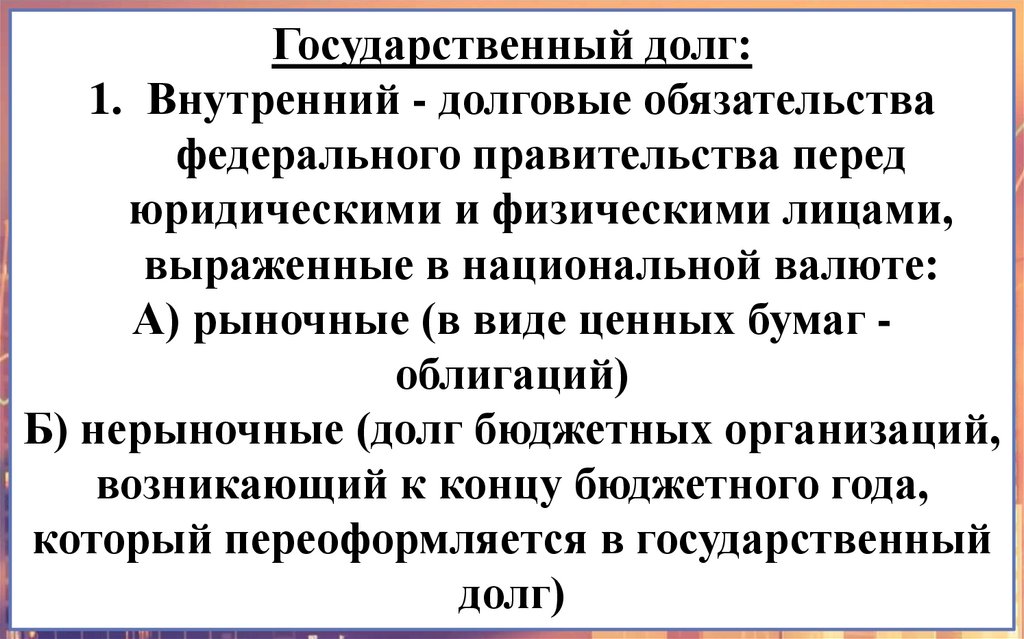 Государственный долг:

1. Внутренний - долговые обязательства федерального правительства перед юридическими и физическими лицами, выраженные в национальной валюте:

А) рыночные (в виде ценных бумаг - облигаций)

Б) нерыночные (долг бюджетных организаций, возникающий к концу бюджетного года, который переоформляется в государственный долг)